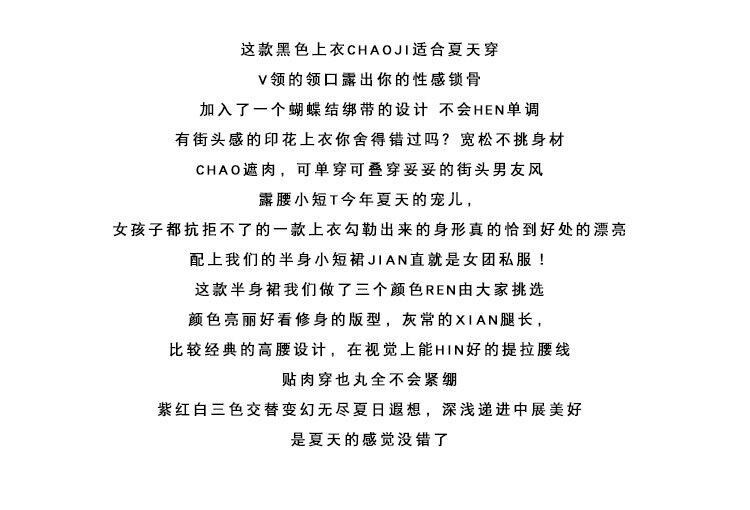 这款黑色上衣CHAOJI适合夏天穿
V领的领口露出你的性感锁骨
加入了一个蝴蝶结绑带的设计 不会HEN单调
有街头感的印花上衣你舍得错过吗？宽松不挑身材
CHAO遮肉，可单穿可叠穿妥妥的街头男友风
露腰小短T今年夏天的宠儿，
女孩子都抗拒不了的一款上衣勾勒出来的身形真的恰到好处的漂亮
配上我们的半身小短裙JIAN直就是女团私服！
这款半身裙我们做了三个颜色REN由大家挑选
颜色亮丽好看修身的版型，灰常的XIAN腿长，
比较经典的高腰设计，在视觉上能HIN好的提拉腰线
贴肉穿也丸全不会紧绷
紫红白三色交替变幻无尽夏日遐想，深浅递进中展美好
是夏天的感觉没错了